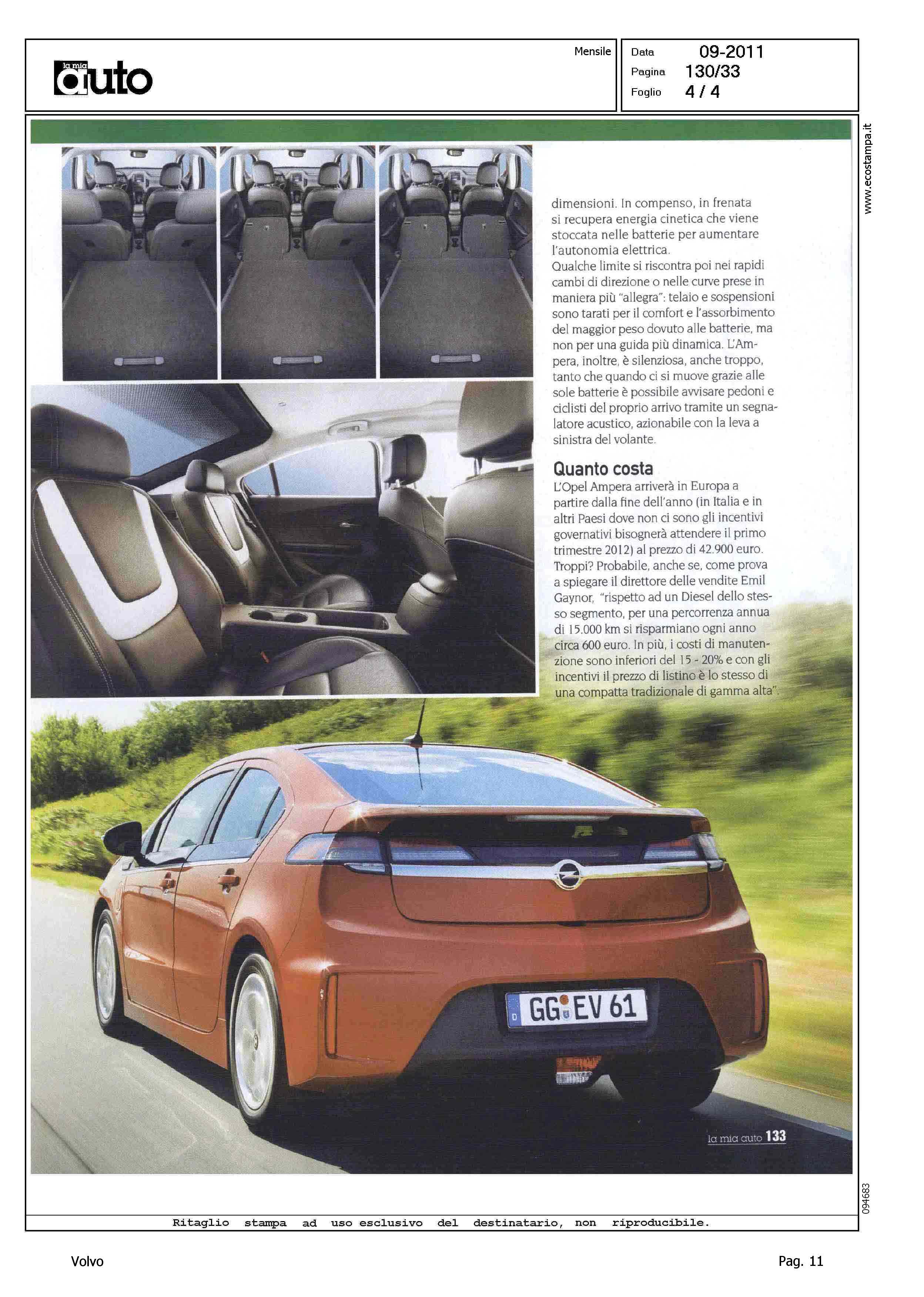 la mia auto

Mensile

Data 09-2011
Pagina 130/33
Foglio 4 / 4

www.ecostampa.it

dimensioni. In compenso, in frenata si recupera energia cinetica che viene stoccata nelle batterie per aumentare l'autonomia elettrica.
Qualche limite si riscontra poi nei rapidi cambi di direzione o nelle curve prese in maniera più "allegra": telaio e sospensioni sono tarati per il comfort e l'assorbimento del maggior peso dovuto alle batterie, ma non per una guida più dinamica. L'Ampera, inoltre, è silenziosa, anche troppo, tanto che quando ci si muove grazie alle sole batterie è possibile avvisare pedoni e ciclisti del proprio arrivo tramite un segnalatore acustico, azionabile con la leva a sinistra del volante.

Quanto costa
L'Opel Ampera arriverà in Europa a partire dalla fine dell'anno (in Italia e in altri Paesi dove non ci sono gli incentivi governativi bisognerà attendere il primo trimestre 2012) al prezzo di 42.900 euro. Troppi? Probabile, anche se, come prova a spiegare il direttore delle vendite Emil Gaynor, "rispetto ad un Diesel dello stesso segmento, per una percorrenza annua di 15.000 km si risparmiano ogni anno circa 600 euro. In più, i costi di manutenzione sono inferiori del 15 - 20% e con gli incentivi il prezzo di listino è lo stesso di una compatta tradizionale di gamma alta".

GG EV 61

la mia auto 133

094683

Ritaglio stampa ad uso esclusivo del destinatario, non riproducibile.

Volvo

Pag. 11